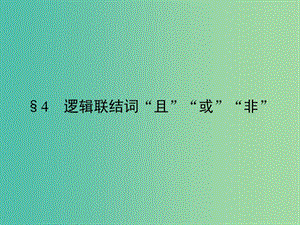 §4　逻辑联结词“且”“或”“非”